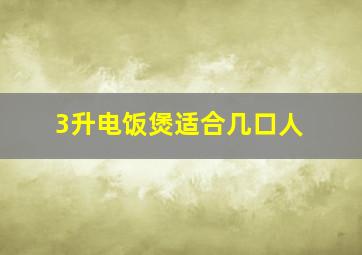 3升电饭煲适合几口人